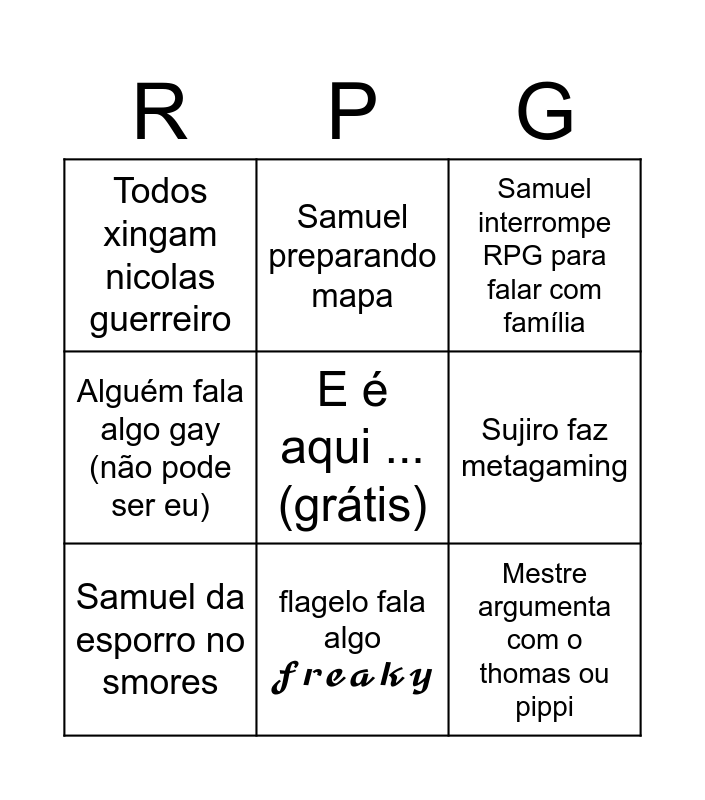 | R | P | G |
|---|---|---|
| Todos xingam nicolas guerreiro | Samuel preparando mapa | Samuel interrompe RPG para falar com família |
| Alguém fala algo gay (não pode ser eu) | E é aqui ... (grátis) | Sujiro faz metagaming |
| Samuel da esporro no smores | flagelo fala algo 𝓯𝓻𝓮𝓪𝓴𝔂 | Mestre argumenta com o thomas ou pippi |